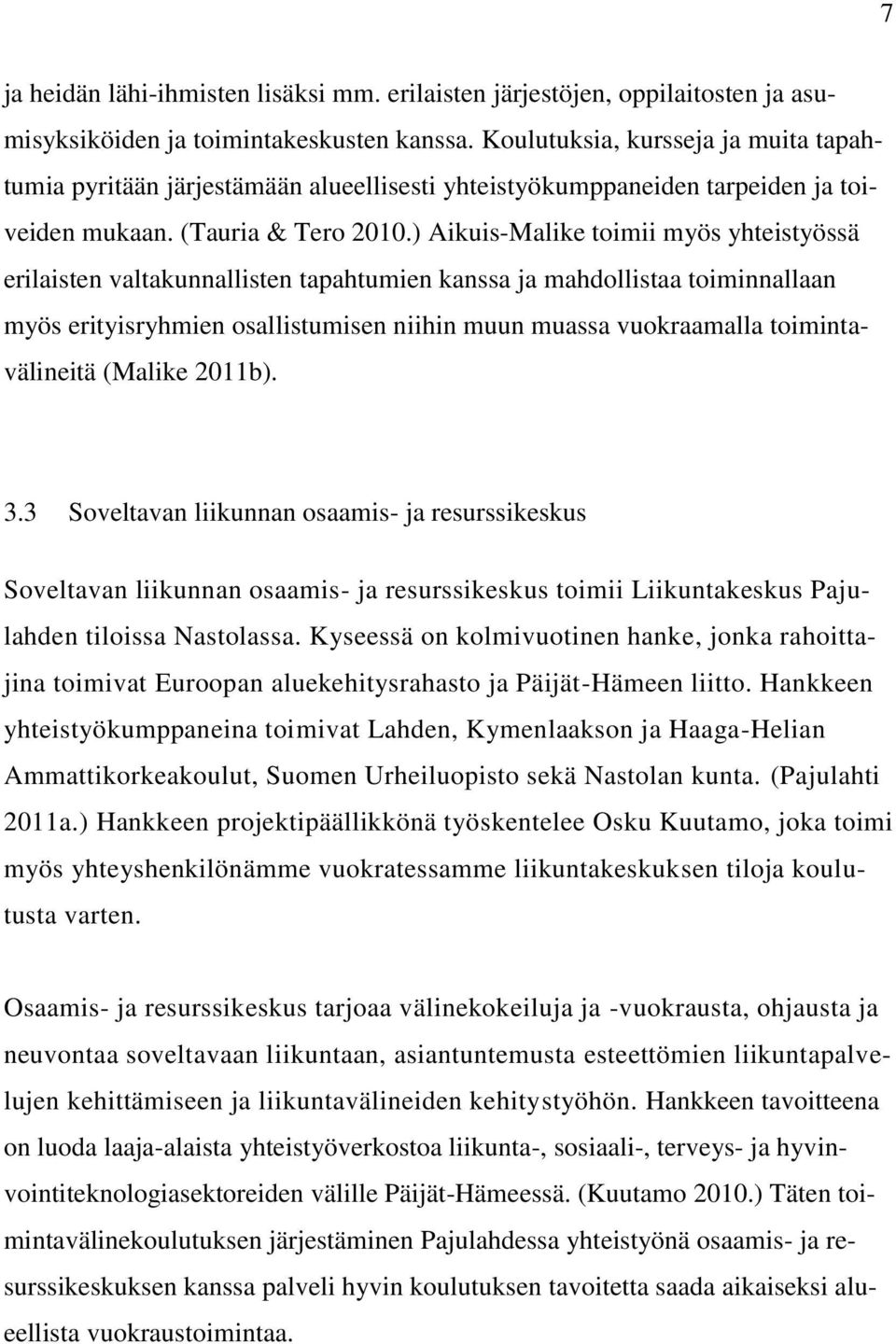 7

ja heidän lähi-ihmisten lisäksi mm. erilaisten järjestöjen, oppilaitosten ja asumisyksiköiden ja toimintakeskusten kanssa. Koulutuksia, kursseja ja muita tapahtumia pyritään järjestämään alueellisesti yhteistyökumppaneiden tarpeiden ja toiveiden mukaan. (Tauria & Tero 2010.) Aikuis-Malike toimii myös yhteistyössä erilaisten valtakunnallisten tapahtumien kanssa ja mahdollistaa toiminnallaan myös erityisryhmien osallistumisen niihin muun muassa vuokraamalla toimintavälineitä (Malike 2011b).

3.3 Soveltavan liikunnan osaamis- ja resurssikeskus

Soveltavan liikunnan osaamis- ja resurssikeskus toimii Liikuntakeskus Pajulahden tiloissa Nastolassa. Kyseessä on kolmivuotinen hanke, jonka rahoittajina toimivat Euroopan aluekehitysrahasto ja Päijät-Hämeen liitto. Hankkeen yhteistyökumppaneina toimivat Lahden, Kymenlaakson ja Haaga-Helian Ammattikorkeakoulut, Suomen Urheiluopisto sekä Nastolan kunta. (Pajulahti 2011a.) Hankkeen projektipäällikkönä työskentelee Osku Kuutamo, joka toimi myös yhteyshenkilönämme vuokratessamme liikuntakeskuksen tiloja koulutusta varten.

Osaamis- ja resurssikeskus tarjoaa välinekokeiluja ja -vuokrausta, ohjausta ja neuvontaa soveltavaan liikuntaan, asiantuntemusta esteettömien liikuntapalvelujen kehittämiseen ja liikuntavälineiden kehitystyöhön. Hankkeen tavoitteena on luoda laaja-alaista yhteistyöverkostoa liikunta-, sosiaali-, terveys- ja hyvinvointiteknologiasektoreiden välille Päijät-Hämeessä. (Kuutamo 2010.) Täten toimintavälinekoulutuksen järjestäminen Pajulahdessa yhteistyönä osaamis- ja resurssikeskuksen kanssa palveli hyvin koulutuksen tavoitetta saada aikaiseksi alueellista vuokraustoimintaa.